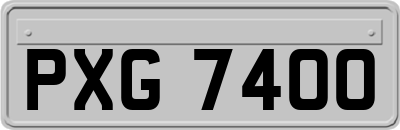 PXG 7400